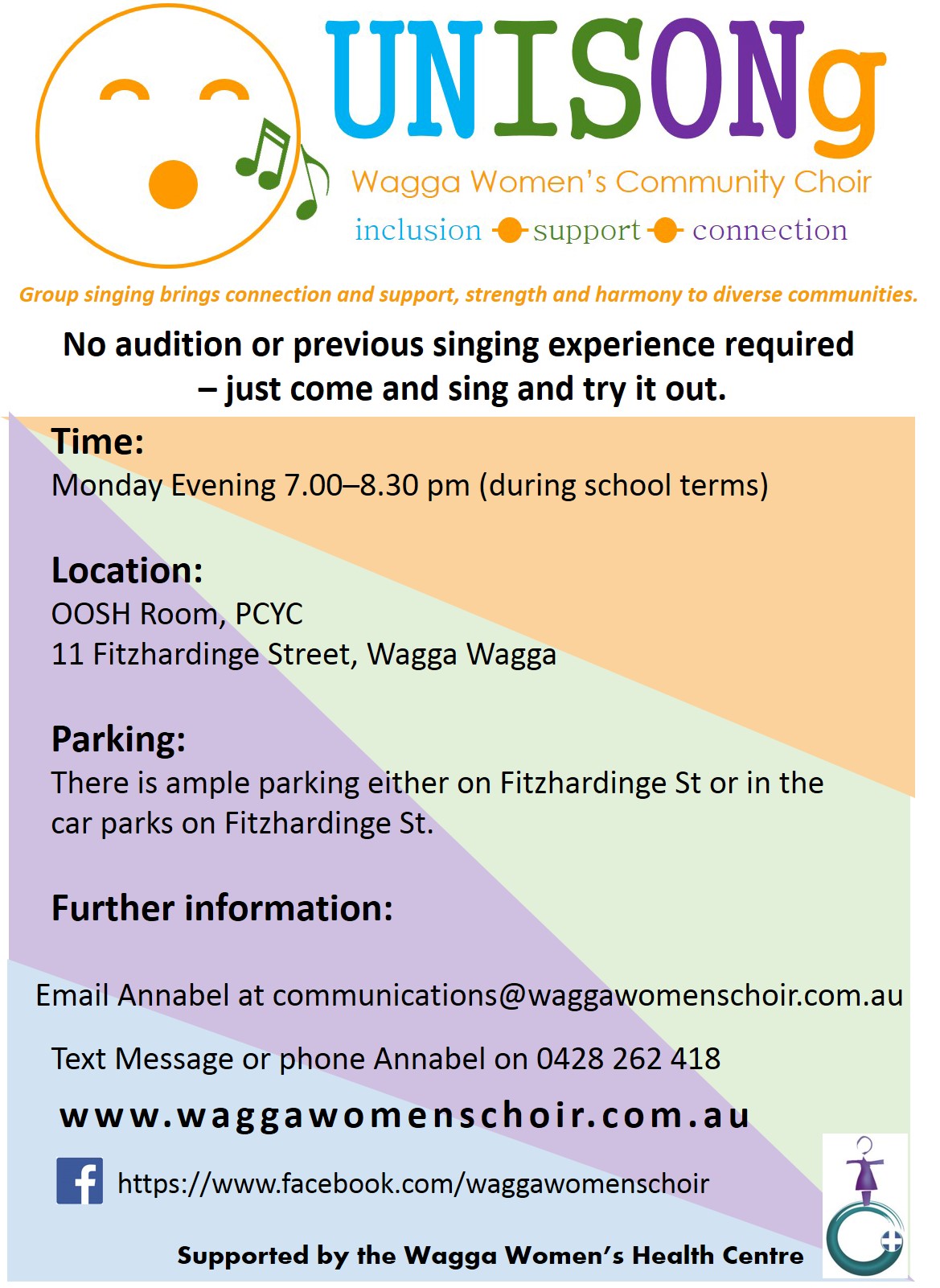 UNISONg
Wagga Women's Community Choir
inclusion support connection

Group singing brings connection and support, strength and harmony to diverse communities.

No audition or previous singing experience required – just come and sing and try it out.

Time:
Monday Evening 7.00–8.30 pm (during school terms)

Location:
OOSH Room, PCYC
11 Fitzhardinge Street, Wagga Wagga

Parking:
There is ample parking either on Fitzhardinge St or in the car parks on Fitzhardinge St.

Further information:

Email Annabel at communications@waggawomenschoir.com.au

Text Message or phone Annabel on 0428 262 418

www.waggawomenschoir.com.au

https://www.facebook.com/waggawomenschoir

Supported by the Wagga Women's Health Centre